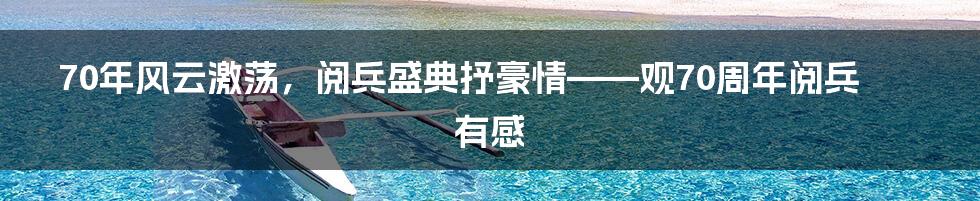 70年风云激荡，阅兵盛典抒豪情——观70周年阅兵有感